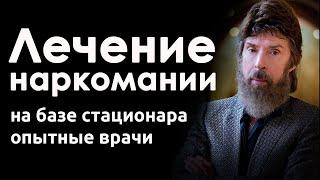 Лечение наркомании

на базе стационара
опытные врачи